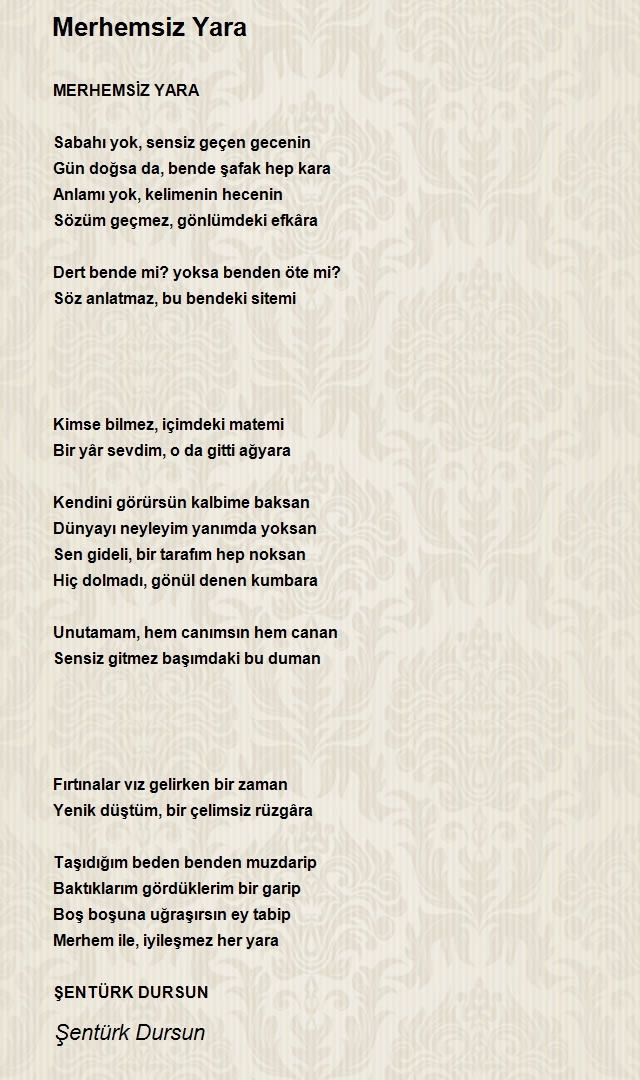 Merhemsiz Yara

MERHEMSİZ YARA

Sabahı yok, sensiz geçen gecenin
Gün doğsa da, bende şafak hep kara
Anlamı yok, kelimenin hecenin
Sözüm geçmez, gönlümdeki efkâra

Dert bende mi? yoksa benden öte mi?
Söz anlatmaz, bu bendeki sitemi

Kimse bilmez, içimdeki matemi
Bir yâr sevdim, o da gitti ağyara

Kendini görürsün kalbime baksan
Dünyayı neyleyim yanımda yoksan
Sen gideli, bir tarafım hep noksan
Hiç dolmadı, gönül denen kumbara

Unutamam, hem canımsın hem canan
Sensiz gitmez başımdaki bu duman

Fırtınalar vız gelirken bir zaman
Yenik düştüm, bir çelimsiz rüzgâra

Taşıdığım beden benden muzdarip
Baktıklarım gördüklerim bir garip
Boş boşuna uğraşırsın ey tabip
Merhem ile, iyileşmez her yara

ŞENTÜRK DURSUN

Şentürk Dursun